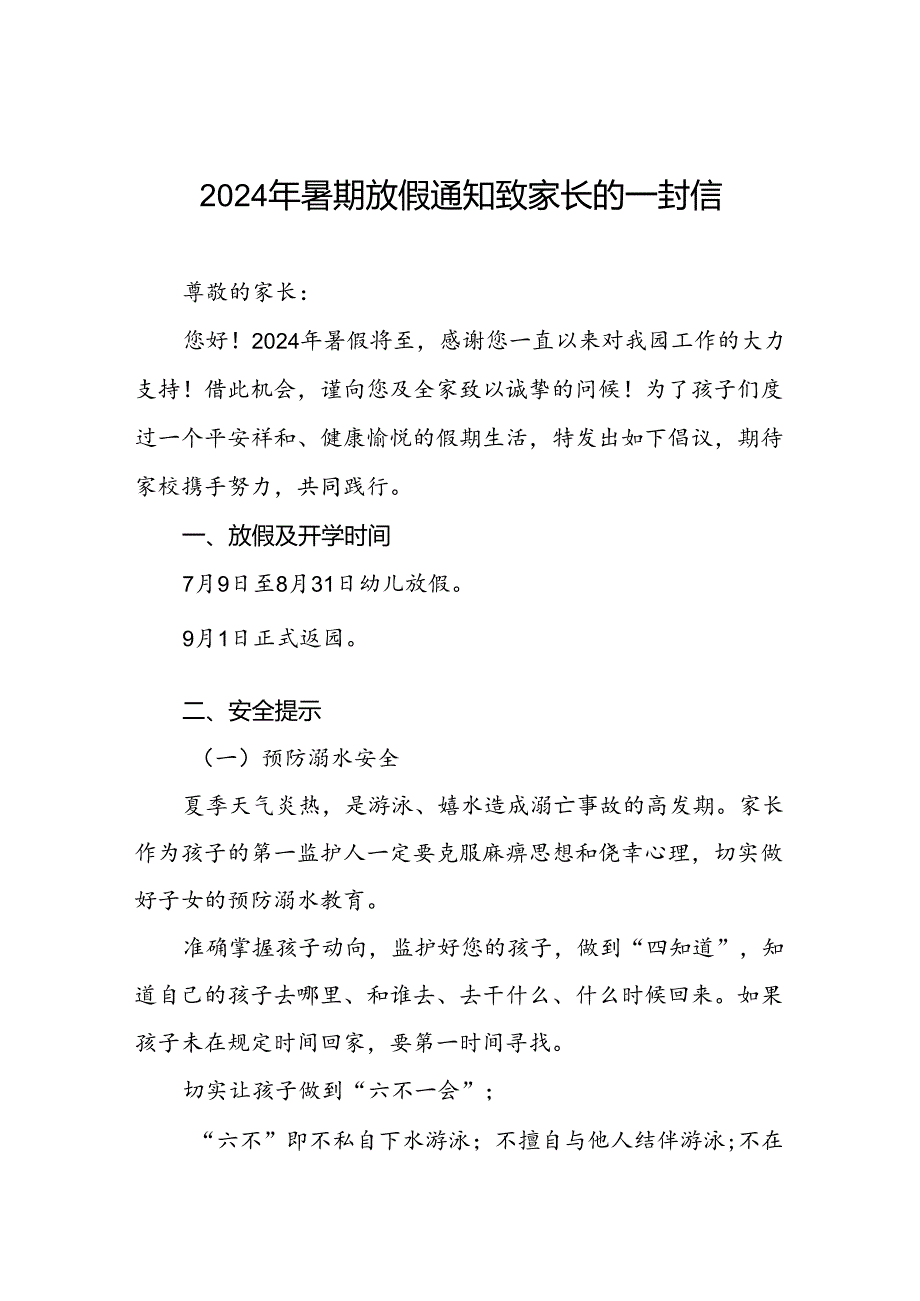 2024年暑期放假通知致家长的一封信

尊敬的家长：

您好！2024年暑假将至，感谢您一直以来对我园工作的大力支持！借此机会，谨向您及全家致以诚挚的问候！为了孩子们度过一个平安祥和、健康愉悦的假期生活，特发出如下倡议，期待家校携手努力，共同践行。

一、放假及开学时间

7月9日至8月31日幼儿放假。

9月1日正式返园。

二、安全提示

（一）预防溺水安全

夏季天气炎热，是游泳、嬉水造成溺亡事故的高发期。家长作为孩子的第一监护人一定要克服麻痹思想和侥幸心理，切实做好子女的预防溺水教育。

准确掌握孩子动向，监护好您的孩子，做到“四知道”，知道自己的孩子去哪里、和谁去、去干什么、什么时候回来。如果孩子未在规定时间回家，要第一时间寻找。

切实让孩子做到“六不一会”；

“六不”即不私自下水游泳；不擅自与他人结伴游泳；不在